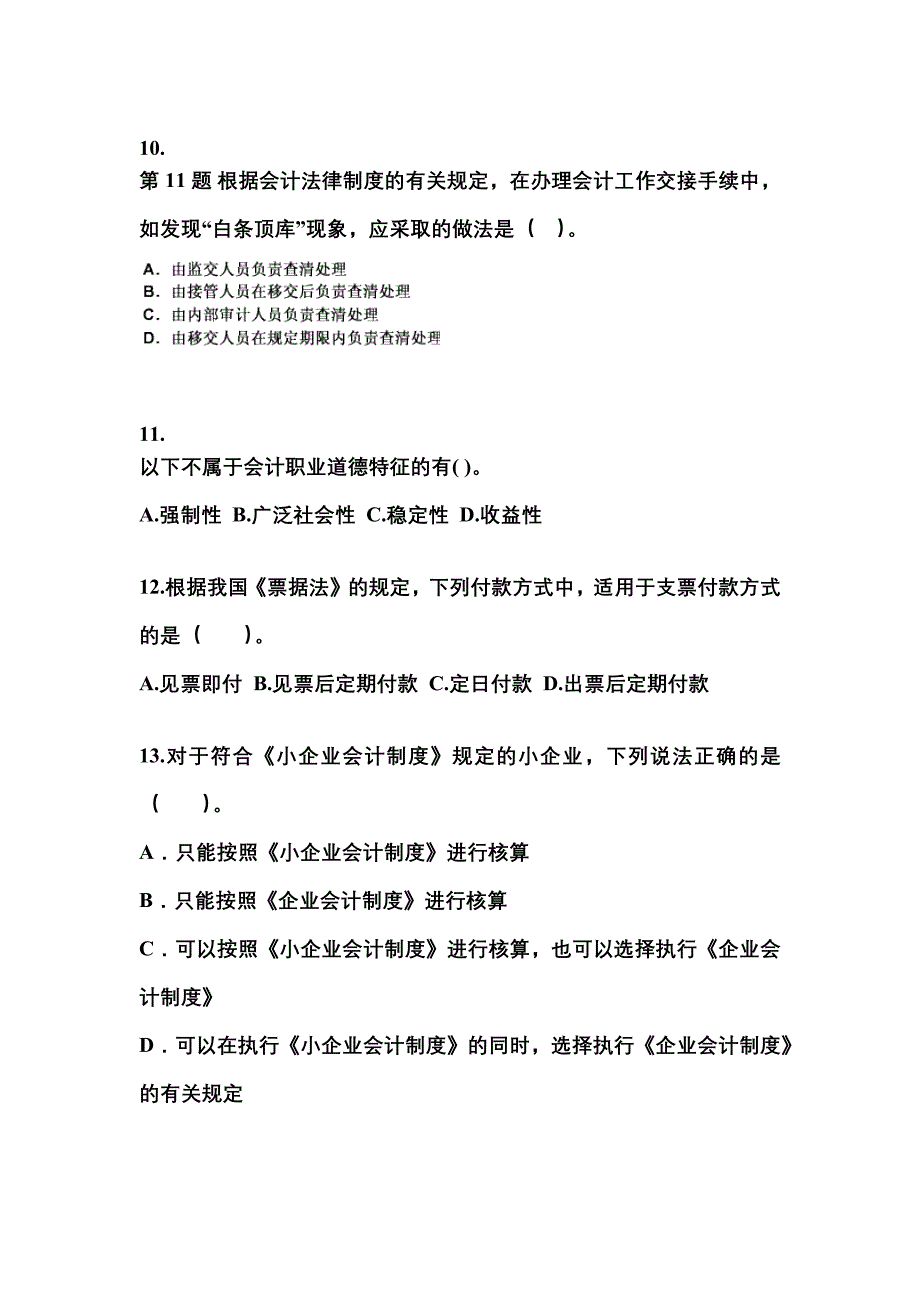 10.
第 11 题 根据会计法律制度的有关规定，在办理会计工作交接手续中，如发现“白条顶库”现象，应采取的做法是（ ）。

A. 由监交人员负责查清处理
B. 由接管人员在移交后负责查清处理
C. 由内部审计人员负责查清处理
D. 由移交人员在规定期限内负责查清处理

11.
以下不属于会计职业道德特征的有( )。

A.强制性 B.广泛社会性 C.稳定性 D.收益性

12.根据我国《票据法》的规定，下列付款方式中，适用于支票付款方式的是（ ）。

A.见票即付 B.见票后定期付款 C.定日付款 D.出票后定期付款

13.对于符合《小企业会计制度》规定的小企业，下列说法正确的是（ ）。

A．只能按照《小企业会计制度》进行核算

B．只能按照《企业会计制度》进行核算

C．可以按照《小企业会计制度》进行核算，也可以选择执行《企业会计制度》

D．可以在执行《小企业会计制度》的同时，选择执行《企业会计制度》的有关规定